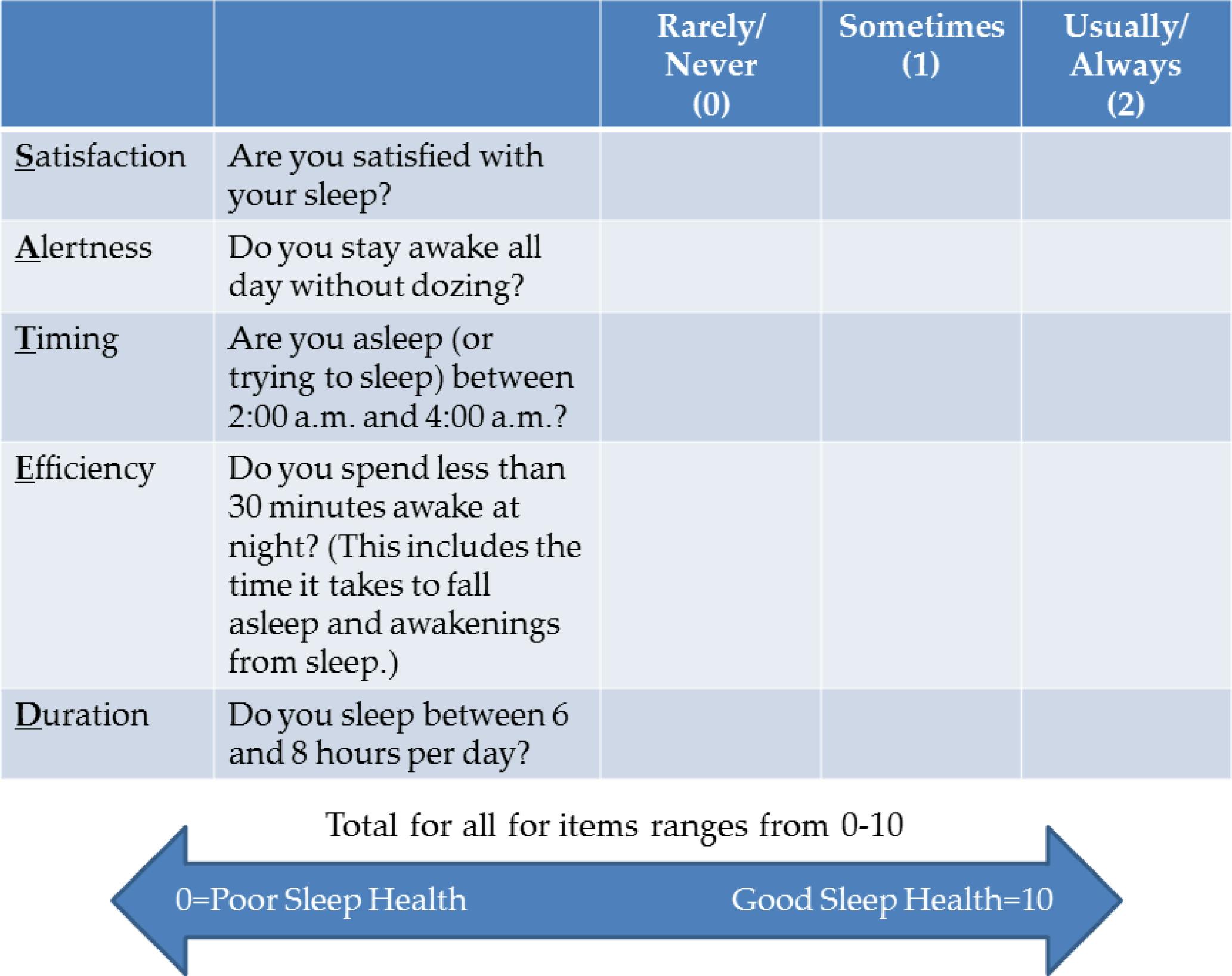 | | | Rarely/ Never (0) | Sometimes (1) | Usually/ Always (2) |
|---|---|---|---|---|
| Satisfaction | Are you satisfied with your sleep? | | | |
| Alertness | Do you stay awake all day without dozing? | | | |
| Timing | Are you asleep (or trying to sleep) between 2:00 a.m. and 4:00 a.m.? | | | |
| Efficiency | Do you spend less than 30 minutes awake at night? (This includes the time it takes to fall asleep and awakenings from sleep.) | | | |
| Duration | Do you sleep between 6 and 8 hours per day? | | | |

Total for all for items ranges from 0-10

0=Poor Sleep Health

Good Sleep Health=10